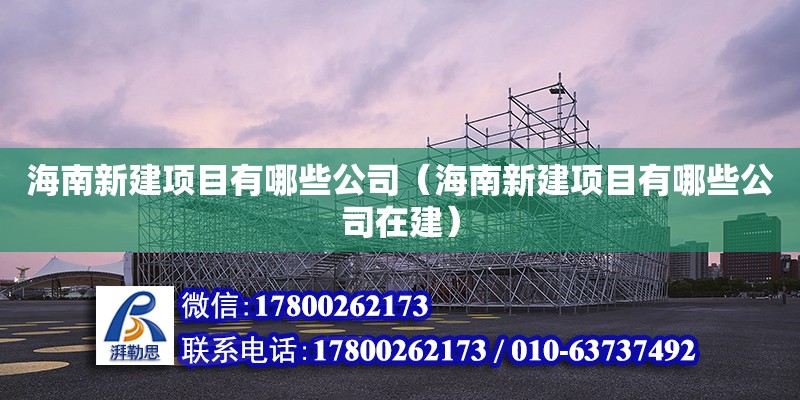 海南新建项目有哪些公司（海南新建项目有哪些公司在建）

湃勒思

微信：17800262173

联系电话：17800262173 / 010-63737492